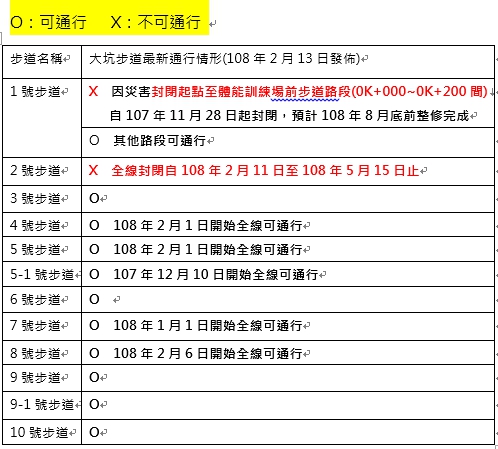 O：可通行　X：不可通行

| 步道名稱 | 大坑步道最新通行情形(108 年 2 月 13 日發佈) |
|---|---|
| 1 號步道 | X 因災害封閉起點至體能訓練場前步道路段(0K+000~0K+200 間) 自 107 年 11 月 28 日起封閉，預計 108 年 8 月底前整修完成 |
| | O 其他路段可通行 |
| 2 號步道 | X 全線封閉自 108 年 2 月 11 日至 108 年 5 月 15 日止 |
| 3 號步道 | O |
| 4 號步道 | O 108 年 2 月 1 日開始全線可通行 |
| 5 號步道 | O 108 年 2 月 1 日開始全線可通行 |
| 5-1 號步道 | O 107 年 12 月 10 日開始全線可通行 |
| 6 號步道 | O |
| 7 號步道 | O 108 年 1 月 1 日開始全線可通行 |
| 8 號步道 | O 108 年 2 月 6 日開始全線可通行 |
| 9 號步道 | O |
| 9-1 號步道 | O |
| 10 號步道 | O |